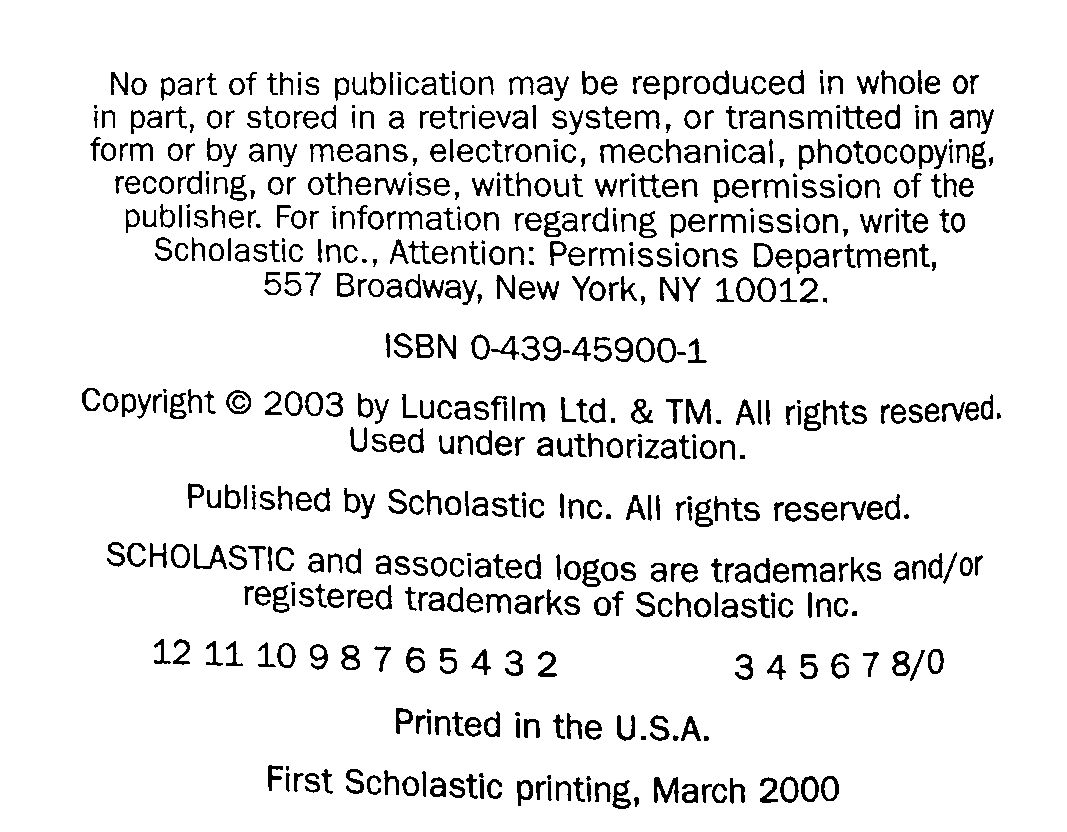 No part of this publication may be reproduced in whole or in part, or stored in a retrieval system, or transmitted in any form or by any means, electronic, mechanical, photocopying, recording, or otherwise, without written permission of the publisher. For information regarding permission, write to Scholastic Inc., Attention: Permissions Department, 557 Broadway, New York, NY 10012.

ISBN 0-439-45900-1

Copyright © 2003 by Lucasfilm Ltd. & TM. All rights reserved. Used under authorization.

Published by Scholastic Inc. All rights reserved.

SCHOLASTIC and associated logos are trademarks and/or registered trademarks of Scholastic Inc.

12 11 10 9 8 7 6 5 4 3 2 3 4 5 6 7 8/0

Printed in the U.S.A.

First Scholastic printing, March 2000